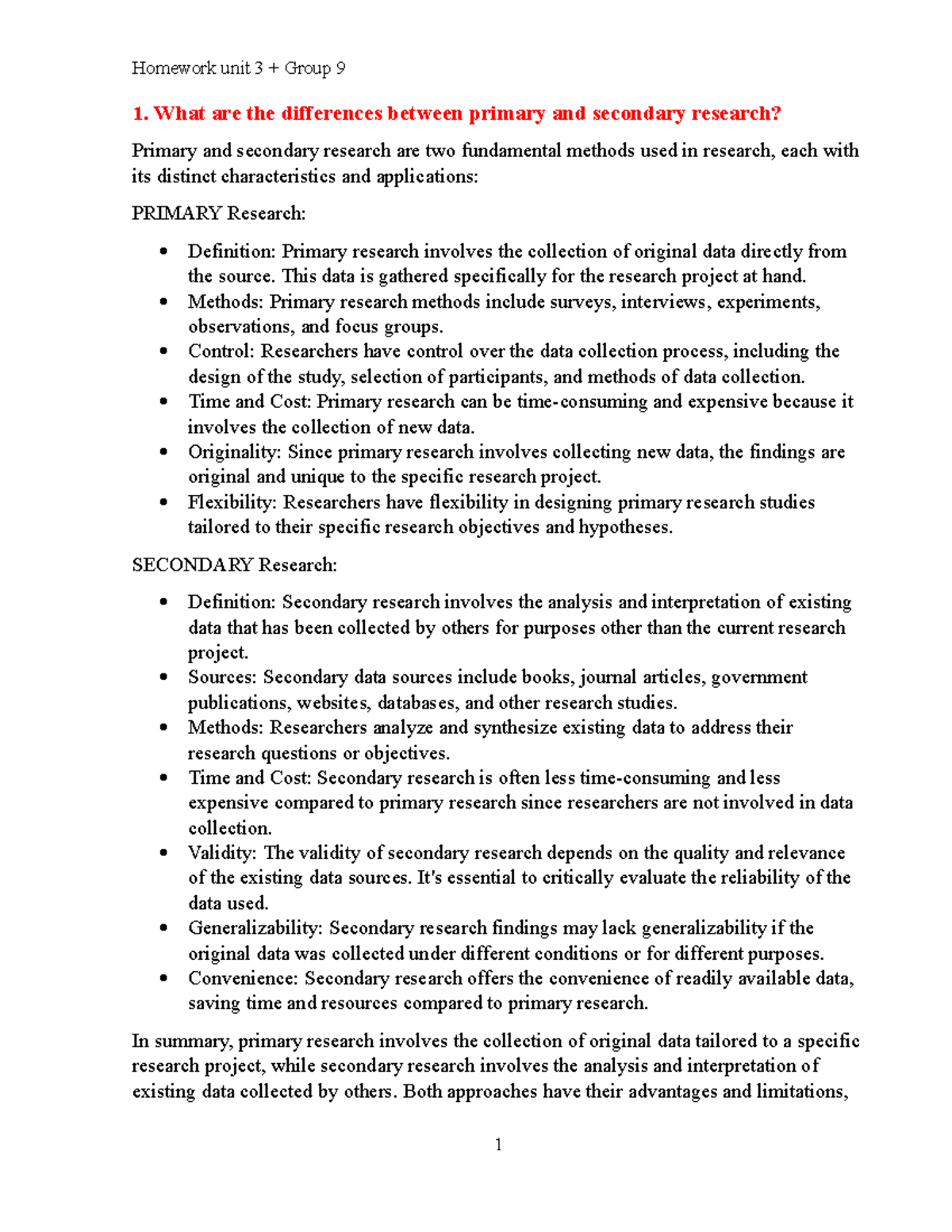 Homework unit 3 + Group 9

1. What are the differences between primary and secondary research?

Primary and secondary research are two fundamental methods used in research, each with its distinct characteristics and applications:

PRIMARY Research:

• Definition: Primary research involves the collection of original data directly from the source. This data is gathered specifically for the research project at hand.
• Methods: Primary research methods include surveys, interviews, experiments, observations, and focus groups.
• Control: Researchers have control over the data collection process, including the design of the study, selection of participants, and methods of data collection.
• Time and Cost: Primary research can be time-consuming and expensive because it involves the collection of new data.
• Originality: Since primary research involves collecting new data, the findings are original and unique to the specific research project.
• Flexibility: Researchers have flexibility in designing primary research studies tailored to their specific research objectives and hypotheses.

SECONDARY Research:

• Definition: Secondary research involves the analysis and interpretation of existing data that has been collected by others for purposes other than the current research project.
• Sources: Secondary data sources include books, journal articles, government publications, websites, databases, and other research studies.
• Methods: Researchers analyze and synthesize existing data to address their research questions or objectives.
• Time and Cost: Secondary research is often less time-consuming and less expensive compared to primary research since researchers are not involved in data collection.
• Validity: The validity of secondary research depends on the quality and relevance of the existing data sources. It's essential to critically evaluate the reliability of the data used.
• Generalizability: Secondary research findings may lack generalizability if the original data was collected under different conditions or for different purposes.
• Convenience: Secondary research offers the convenience of readily available data, saving time and resources compared to primary research.

In summary, primary research involves the collection of original data tailored to a specific research project, while secondary research involves the analysis and interpretation of existing data collected by others. Both approaches have their advantages and limitations,

1